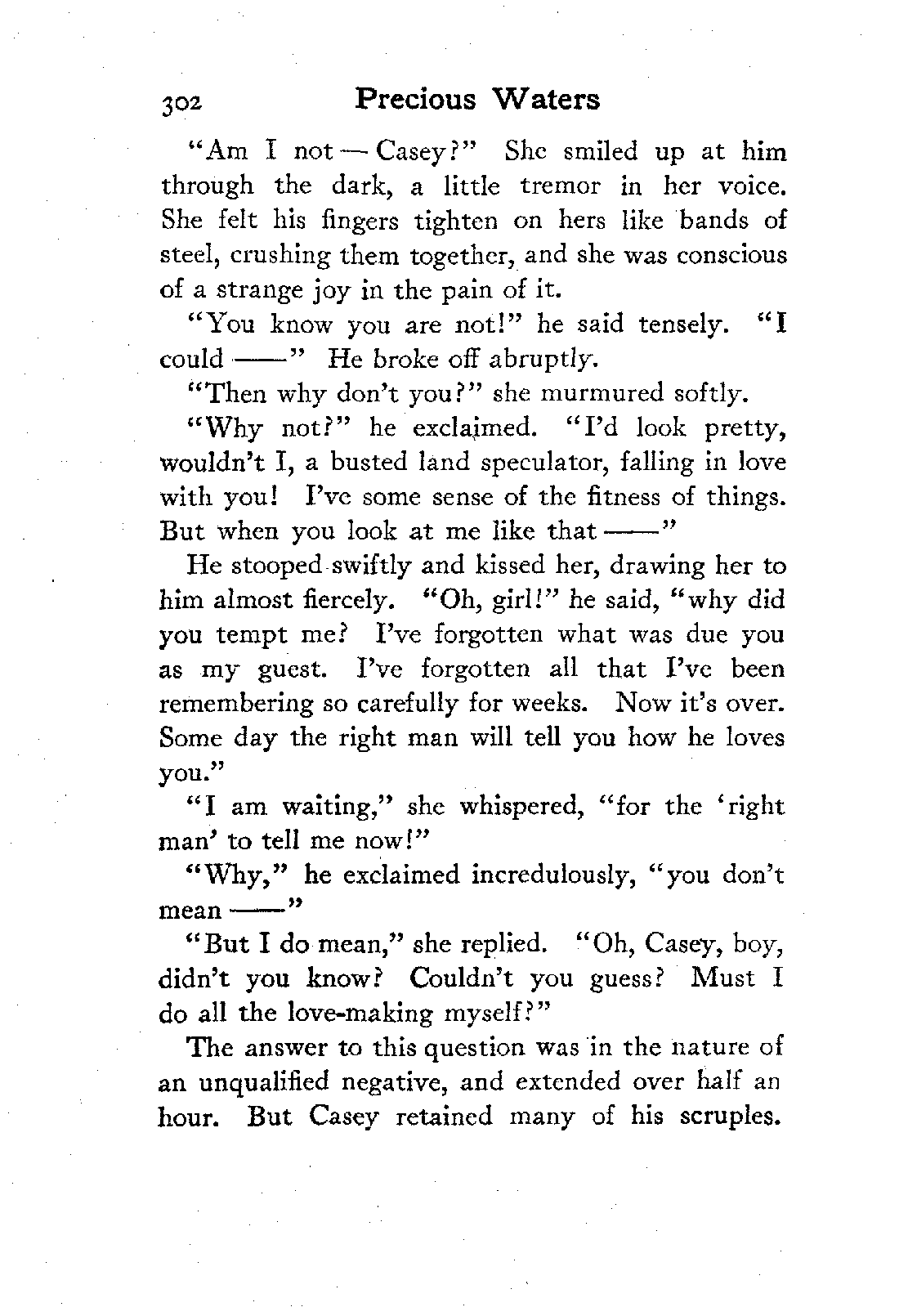 302 Precious Waters

"Am I not — Casey?" She smiled up at him through the dark, a little tremor in her voice. She felt his fingers tighten on hers like bands of steel, crushing them together, and she was conscious of a strange joy in the pain of it.

"You know you are not!" he said tensely. "I could ——" He broke off abruptly.

"Then why don't you?" she murmured softly.

"Why not?" he exclaimed. "I'd look pretty, wouldn't I, a busted land speculator, falling in love with you! I've some sense of the fitness of things. But when you look at me like that ——"

He stooped swiftly and kissed her, drawing her to him almost fiercely. "Oh, girl!" he said, "why did you tempt me? I've forgotten what was due you as my guest. I've forgotten all that I've been remembering so carefully for weeks. Now it's over. Some day the right man will tell you how he loves you."

"I am waiting," she whispered, "for the 'right man' to tell me now!"

"Why," he exclaimed incredulously, "you don't mean ——"

"But I do mean," she replied. "Oh, Casey, boy, didn't you know? Couldn't you guess? Must I do all the love-making myself?"

The answer to this question was in the nature of an unqualified negative, and extended over half an hour. But Casey retained many of his scruples.